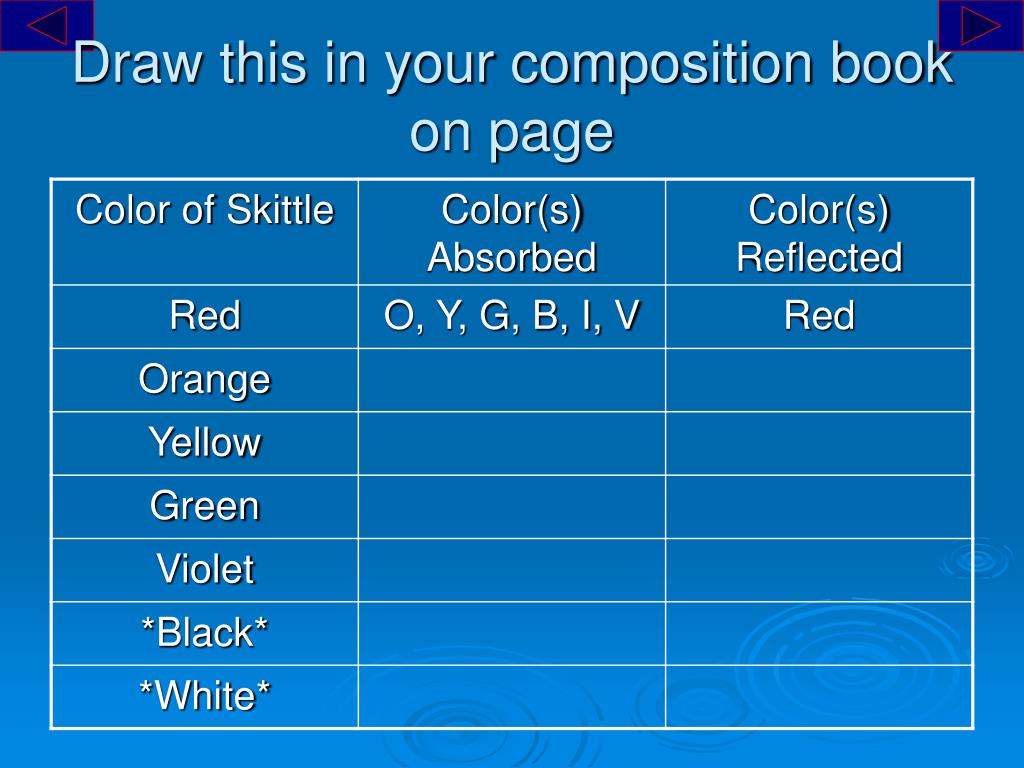 Draw this in your composition book on page

| Color of Skittle | Color(s) Absorbed | Color(s) Reflected |
|---|---|---|
| Red | O, Y, G, B, I, V | Red |
| Orange | | |
| Yellow | | |
| Green | | |
| Violet | | |
| \*Black\* | | |
| \*White\* | | |